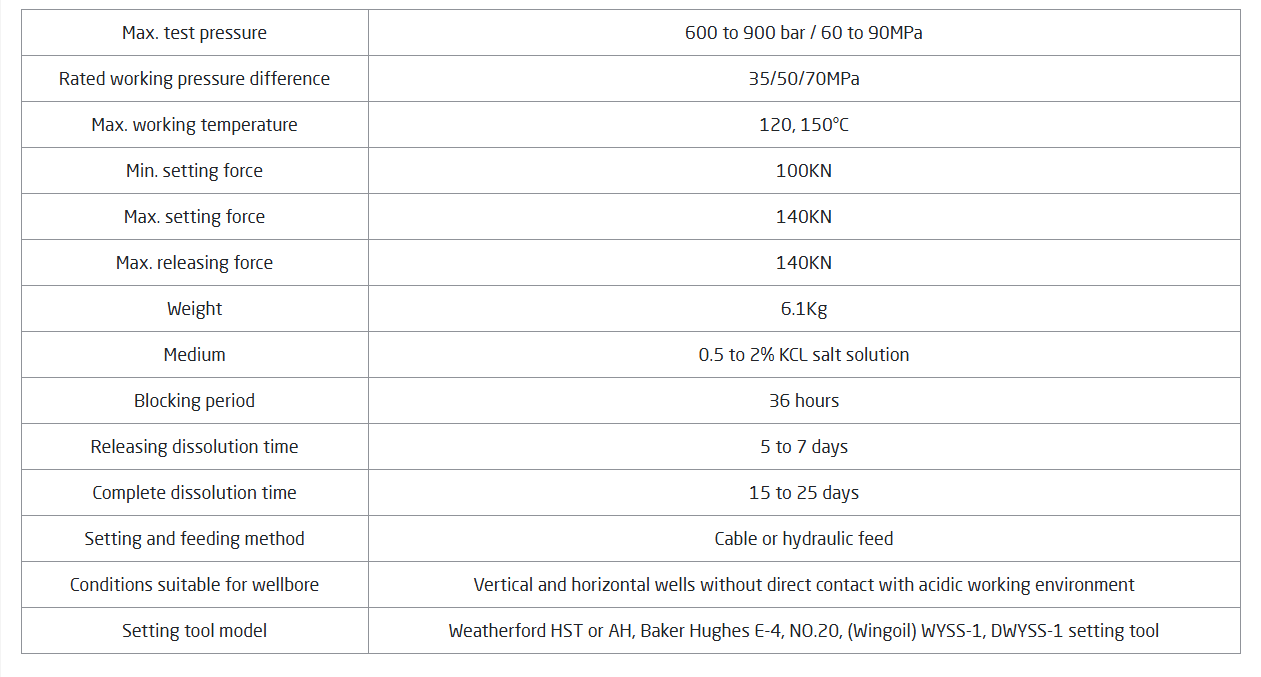 | Max. test pressure | 600 to 900 bar / 60 to 90MPa |
|---|---|
| Rated working pressure difference | 35/50/70MPa |
| Max. working temperature | 120, 150°C |
| Min. setting force | 100KN |
| Max. setting force | 140KN |
| Max. releasing force | 140KN |
| Weight | 6.1Kg |
| Medium | 0.5 to 2% KCL salt solution |
| Blocking period | 36 hours |
| Releasing dissolution time | 5 to 7 days |
| Complete dissolution time | 15 to 25 days |
| Setting and feeding method | Cable or hydraulic feed |
| Conditions suitable for wellbore | Vertical and horizontal wells without direct contact with acidic working environment |
| Setting tool model | Weatherford HST or AH, Baker Hughes E-4, NO.20, (Wingoil) WYSS-1, DWYSS-1 setting tool |